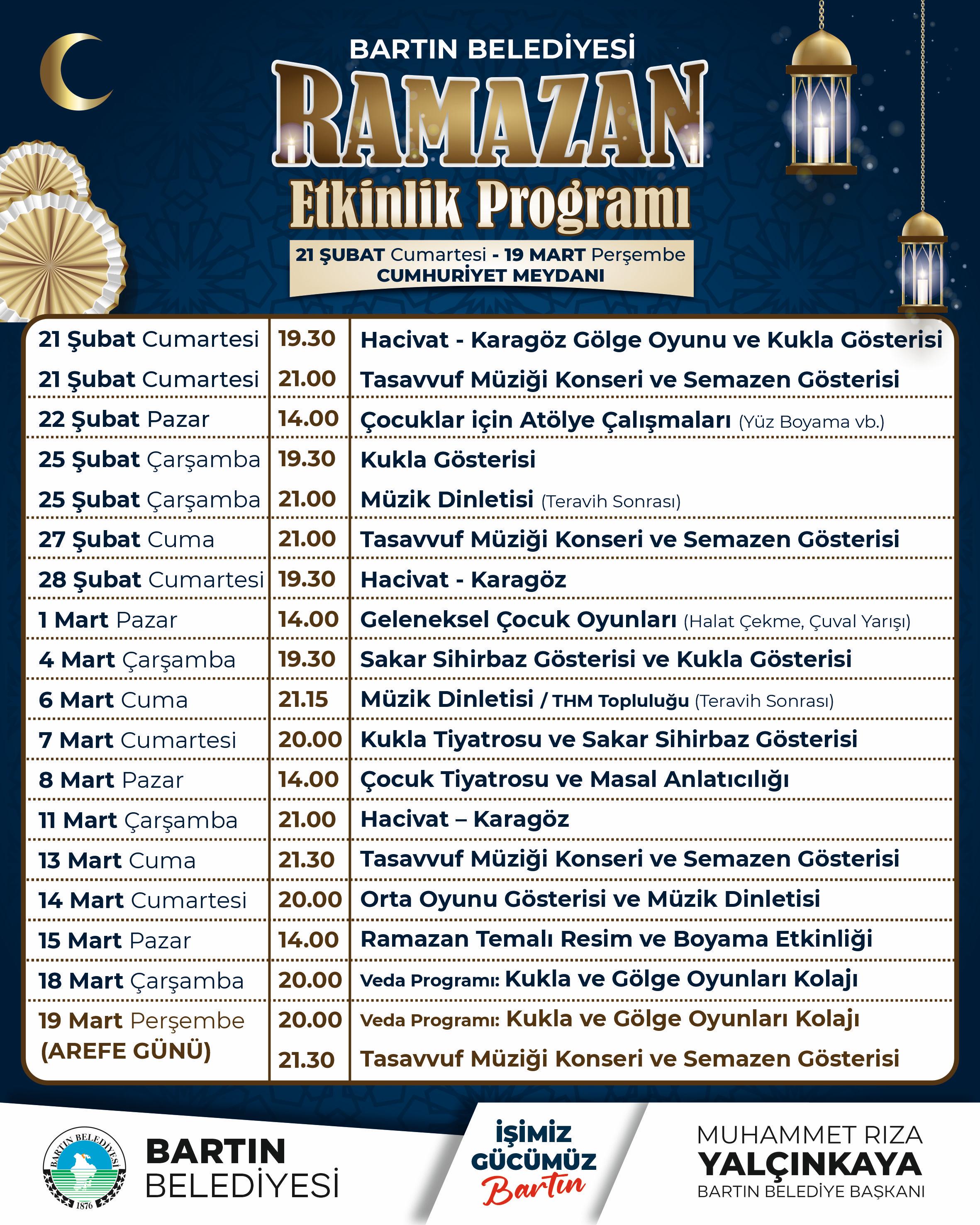 BARTIN BELEDİYESİ
RAMAZAN
Etkinlik Programı
21 ŞUBAT Cumartesi - 19 MART Perşembe
CUMHURİYET MEYDANI

| | | |
|---|---|---|
| 21 Şubat Cumartesi | 19.30 | Hacivat - Karagöz Gölge Oyunu ve Kukla Gösterisi |
| 21 Şubat Cumartesi | 21.00 | Tasavvuf Müziği Konseri ve Semazen Gösterisi |
| 22 Şubat Pazar | 14.00 | Çocuklar için Atölye Çalışmaları (Yüz Boyama vb.) |
| 25 Şubat Çarşamba | 19.30 | Kukla Gösterisi |
| 25 Şubat Çarşamba | 21.00 | Müzik Dinletisi (Teravih Sonrası) |
| 27 Şubat Cuma | 21.00 | Tasavvuf Müziği Konseri ve Semazen Gösterisi |
| 28 Şubat Cumartesi | 19.30 | Hacivat - Karagöz |
| 1 Mart Pazar | 14.00 | Geleneksel Çocuk Oyunları (Halat Çekme, Çuval Yarışı) |
| 4 Mart Çarşamba | 19.30 | Sakar Sihirbaz Gösterisi ve Kukla Gösterisi |
| 6 Mart Cuma | 21.15 | Müzik Dinletisi / THM Topluluğu (Teravih Sonrası) |
| 7 Mart Cumartesi | 20.00 | Kukla Tiyatrosu ve Sakar Sihirbaz Gösterisi |
| 8 Mart Pazar | 14.00 | Çocuk Tiyatrosu ve Masal Anlatıcılığı |
| 11 Mart Çarşamba | 21.00 | Hacivat – Karagöz |
| 13 Mart Cuma | 21.30 | Tasavvuf Müziği Konseri ve Semazen Gösterisi |
| 14 Mart Cumartesi | 20.00 | Orta Oyunu Gösterisi ve Müzik Dinletisi |
| 15 Mart Pazar | 14.00 | Ramazan Temalı Resim ve Boyama Etkinliği |
| 18 Mart Çarşamba | 20.00 | Veda Programı: Kukla ve Gölge Oyunları Kolajı |
| 19 Mart Perşembe (AREFE GÜNÜ) | 20.00 | Veda Programı: Kukla ve Gölge Oyunları Kolajı |
| | 21.30 | Tasavvuf Müziği Konseri ve Semazen Gösterisi |

BARTIN BELEDİYESİ 1876
BARTIN BELEDİYESİ
İŞİMİZ GÜCÜMÜZ Bartın
MUHAMMET RIZA YALÇINKAYA
BARTIN BELEDİYE BAŞKANI